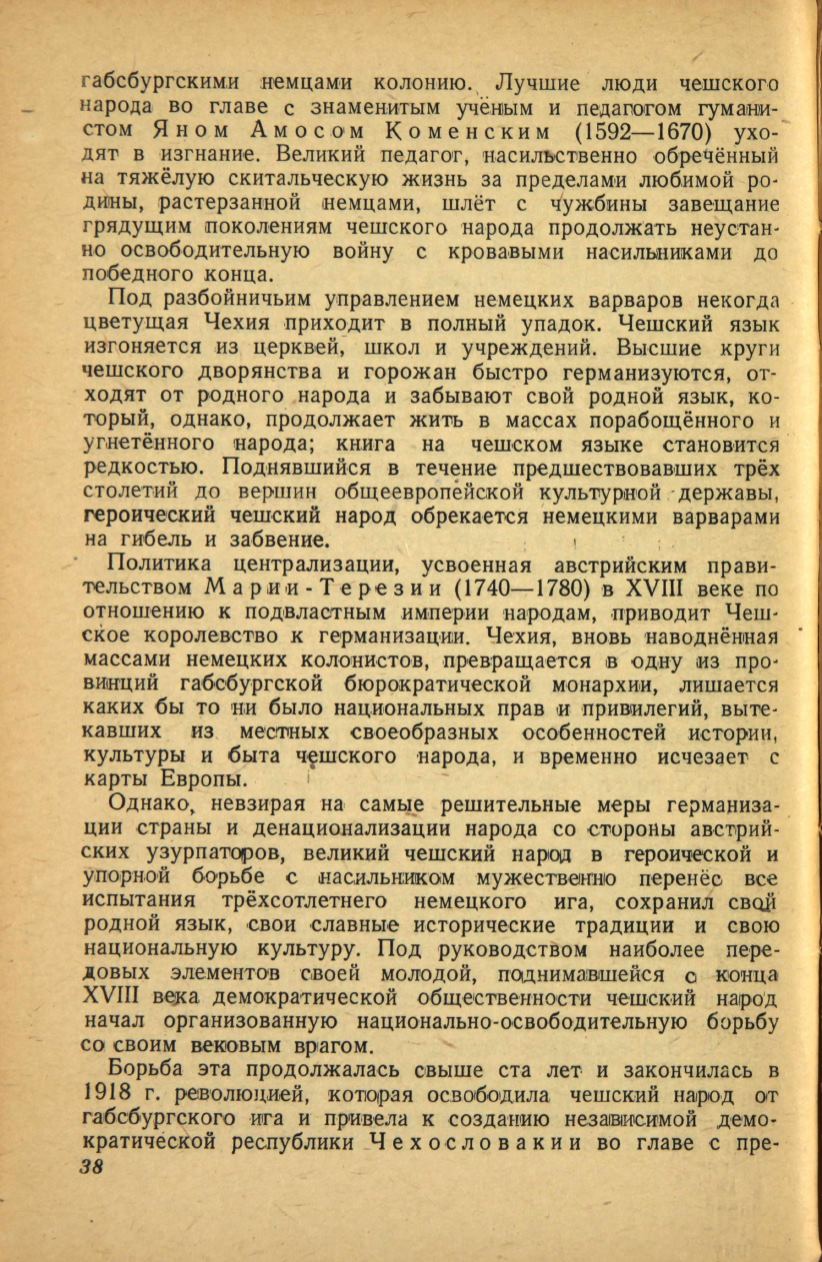 габсбургскими немцами колонию. Лучшие люди чешского народа во главе с знаменитым учёным и педагогом гуманистом Яном Амосом Коменским (1592—1670) уходят в изгнание. Великий педагог, насильственно обречённый на тяжёлую скитальческую жизнь за пределами любимой родины, растерзанной немцами, шлёт с чужбины завещание грядущим поколениям чешского народа продолжать неустанно освободительную войну с кровавыми насильниками до победного конца.

Под разбойничьим управлением немецких варваров некогда цветущая Чехия приходит в полный упадок. Чешский язык изгоняется из церквей, школ и учреждений. Высшие круги чешского дворянства и горожан быстро германизуются, отходят от родного народа и забывают свой родной язык, который, однако, продолжает жить в массах порабощённого и угнетённого народа; книга на чешском языке становится редкостью. Поднявшийся в течение предшествовавших трёх столетий до вершин общеевропейской культурной державы, героический чешский народ обрекается немецкими варварами на гибель и забвение.

Политика централизации, усвоенная австрийским правительством Марии-Терезии (1740—1780) в XVIII веке по отношению к подвластным империи народам, приводит Чешское королевство к германизации. Чехия, вновь наводнённая массами немецких колонистов, превращается в одну из провинций габсбургской бюрократической монархии, лишается каких бы то ни было национальных прав и привилегий, вытекавших из местных своеобразных особенностей истории, культуры и быта чешского народа, и временно исчезает с карты Европы.

Однако, невзирая на самые решительные меры германизации страны и денационализации народа со стороны австрийских узурпаторов, великий чешский народ в героической и упорной борьбе с насильником мужественно перенёс все испытания трёхсотлетнего немецкого ига, сохранил свой родной язык, свои славные исторические традиции и свою национальную культуру. Под руководством наиболее передовых элементов своей молодой, поднимавшейся с конца XVIII века демократической общественности чешский народ начал организованную национально-освободительную борьбу со своим вековым врагом.

Борьба эта продолжалась свыше ста лет и закончилась в 1918 г. революцией, которая освободила чешский народ от габсбургского ига и привела к созданию независимой демократической республики Чехословакии во главе с пре-

38